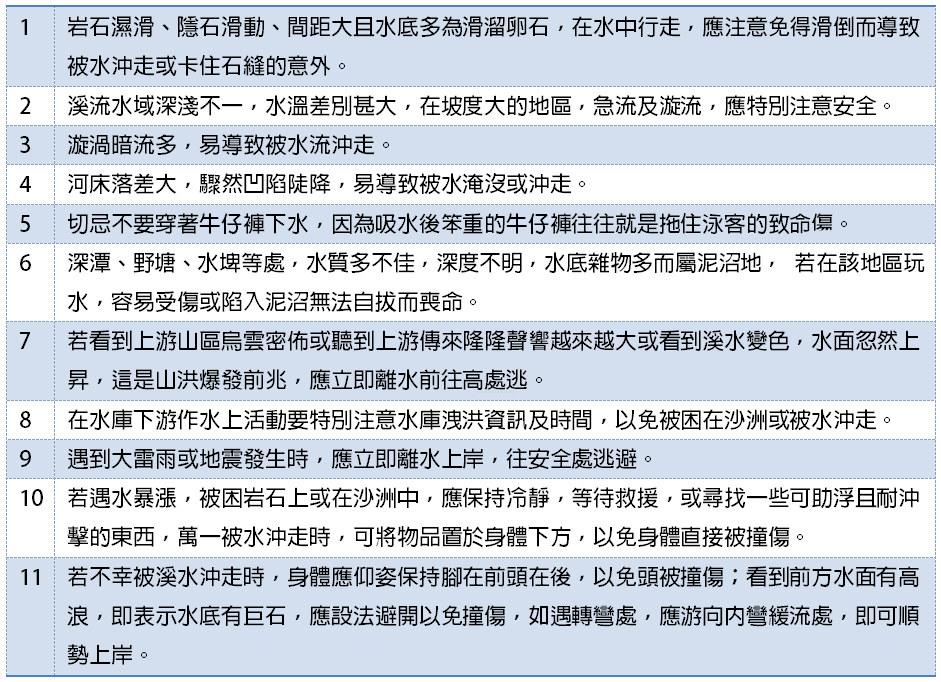 | | |
|---|---|
| 1 | 岩石濕滑、隱石滑動、間距大且水底多為滑溜卵石，在水中行走，應注意免得滑倒而導致被水沖走或卡住石縫的意外。 |
| 2 | 溪流水域深淺不一，水溫差別甚大，在坡度大的地區，急流及漩流，應特別注意安全。 |
| 3 | 漩渦暗流多，易導致被水流沖走。 |
| 4 | 河床落差大，驟然凹陷陡降，易導致被水淹沒或沖走。 |
| 5 | 切忌不要穿著牛仔褲下水，因為吸水後笨重的牛仔褲往往就是拖住泳客的致命傷。 |
| 6 | 深潭、野塘、水埤等處，水質多不佳，深度不明，水底雜物多而屬泥沼地， 若在該地區玩水，容易受傷或陷入泥沼無法自拔而喪命。 |
| 7 | 若看到上游山區烏雲密佈或聽到上游傳來隆隆聲響越來越大或看到溪水變色，水面忽然上昇，這是山洪爆發前兆，應立即離水前往高處逃。 |
| 8 | 在水庫下游作水上活動要特別注意水庫洩洪資訊及時間，以免被困在沙洲或被水沖走。 |
| 9 | 遇到大雷雨或地震發生時，應立即離水上岸，往安全處逃避。 |
| 10 | 若遇水暴漲，被困岩石上或在沙洲中，應保持冷靜，等待救援，或尋找一些可助浮且耐沖擊的東西，萬一被水沖走時，可將物品置於身體下方，以免身體直接被撞傷。 |
| 11 | 若不幸被溪水沖走時，身體應仰姿保持腳在前頭在後，以免頭被撞傷；看到前方水面有高浪，即表示水底有巨石，應設法避開以免撞傷，如遇轉彎處，應游向內彎緩流處，即可順勢上岸。 |